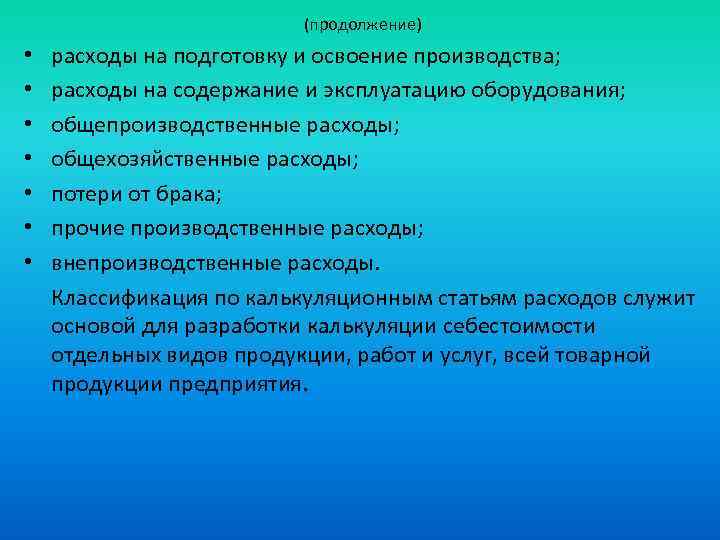 (продолжение)

• расходы на подготовку и освоение производства;
• расходы на содержание и эксплуатацию оборудования;
• общепроизводственные расходы;
• общехозяйственные расходы;
• потери от брака;
• прочие производственные расходы;
• внепроизводственные расходы.

Классификация по калькуляционным статьям расходов служит основой для разработки калькуляции себестоимости отдельных видов продукции, работ и услуг, всей товарной продукции предприятия.